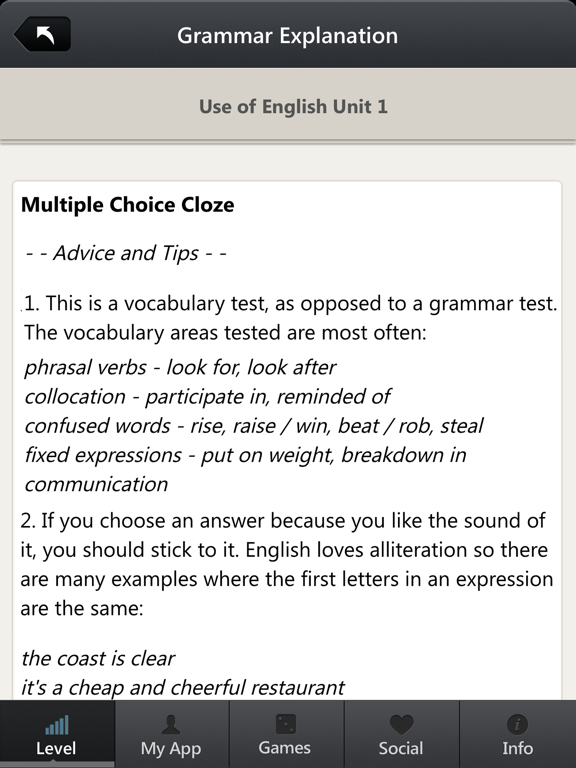 Grammar Explanation

Use of English Unit 1

Multiple Choice Cloze

- - Advice and Tips - -

1. This is a vocabulary test, as opposed to a grammar test. The vocabulary areas tested are most often:
phrasal verbs - look for, look after
collocation - participate in, reminded of
confused words - rise, raise / win, beat / rob, steal
fixed expressions - put on weight, breakdown in communication

2. If you choose an answer because you like the sound of it, you should stick to it. English loves alliteration so there are many examples where the first letters in an expression are the same:

the coast is clear
it's a cheap and cheerful restaurant

Level
My App
Games
Social
Info